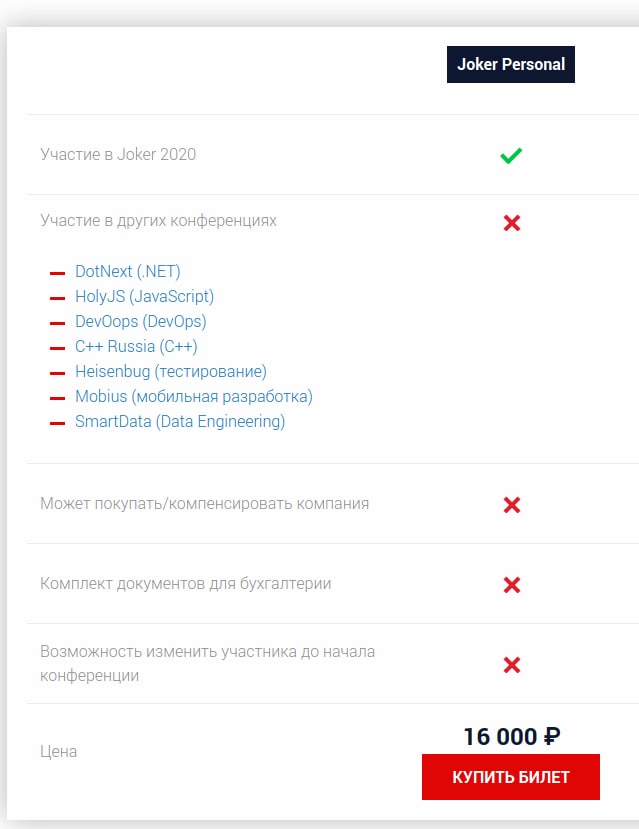 | | Joker Personal |
|---|---|
| Участие в Joker 2020 | ✓ |
| Участие в других конференциях<br>— DotNext (.NET)<br>— HolyJS (JavaScript)<br>— DevOops (DevOps)<br>— C++ Russia (C++)<br>— Heisenbug (тестирование)<br>— Mobius (мобильная разработка)<br>— SmartData (Data Engineering) | ✗ |
| Может покупать/компенсировать компания | ✗ |
| Комплект документов для бухгалтерии | ✗ |
| Возможность изменить участника до начала конференции | ✗ |
| Цена | 16 000 ₽<br>КУПИТЬ БИЛЕТ |